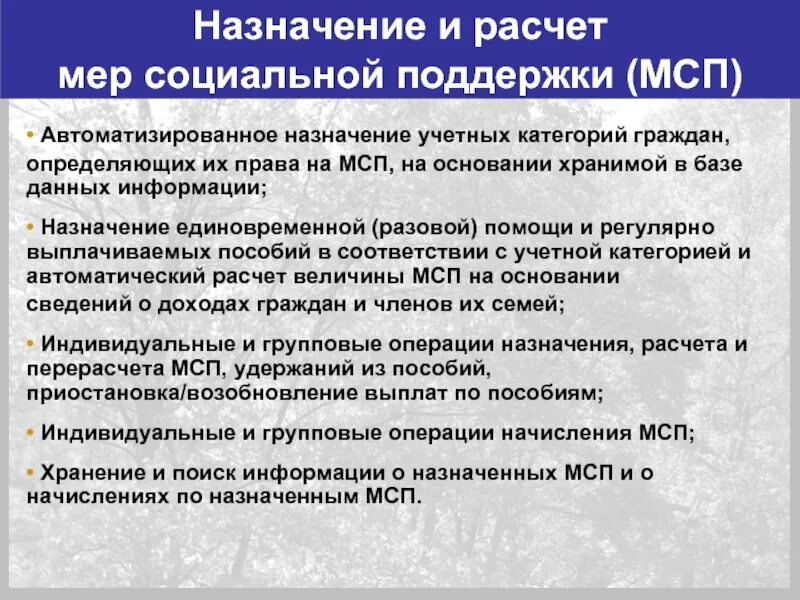 Назначение и расчет мер социальной поддержки (МСП)

• Автоматизированное назначение учетных категорий граждан, определяющих их права на МСП, на основании хранимой в базе данных информации;

• Назначение единовременной (разовой) помощи и регулярно выплачиваемых пособий в соответствии с учетной категорией и автоматический расчет величины МСП на основании сведений о доходах граждан и членов их семей;

• Индивидуальные и групповые операции назначения, расчета и перерасчета МСП, удержаний из пособий, приостановка/возобновление выплат по пособиям;

• Индивидуальные и групповые операции начисления МСП;

• Хранение и поиск информации о назначенных МСП и о начислениях по назначенным МСП.